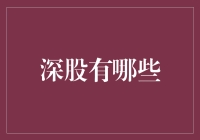 深股有哪些